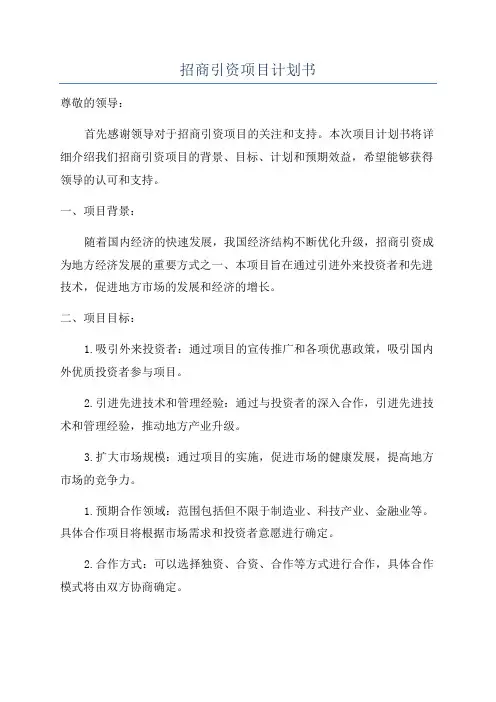 招商引资项目计划书

尊敬的领导：

首先感谢领导对于招商引资项目的关注和支持。本次项目计划书将详细介绍我们招商引资项目的背景、目标、计划和预期效益，希望能够获得领导的认可和支持。

一、项目背景：

随着国内经济的快速发展，我国经济结构不断优化升级，招商引资成为地方经济发展的重要方式之一、本项目旨在通过引进外来投资者和先进技术，促进地方市场的发展和经济的增长。

二、项目目标：

1.吸引外来投资者：通过项目的宣传推广和各项优惠政策，吸引国内外优质投资者参与项目。

2.引进先进技术和管理经验：通过与投资者的深入合作，引进先进技术和管理经验，推动地方产业升级。

3.扩大市场规模：通过项目的实施，促进市场的健康发展，提高地方市场的竞争力。

1.预期合作领域：范围包括但不限于制造业、科技产业、金融业等。具体合作项目将根据市场需求和投资者意愿进行确定。

2.合作方式：可以选择独资、合资、合作等方式进行合作，具体合作模式将由双方协商确定。